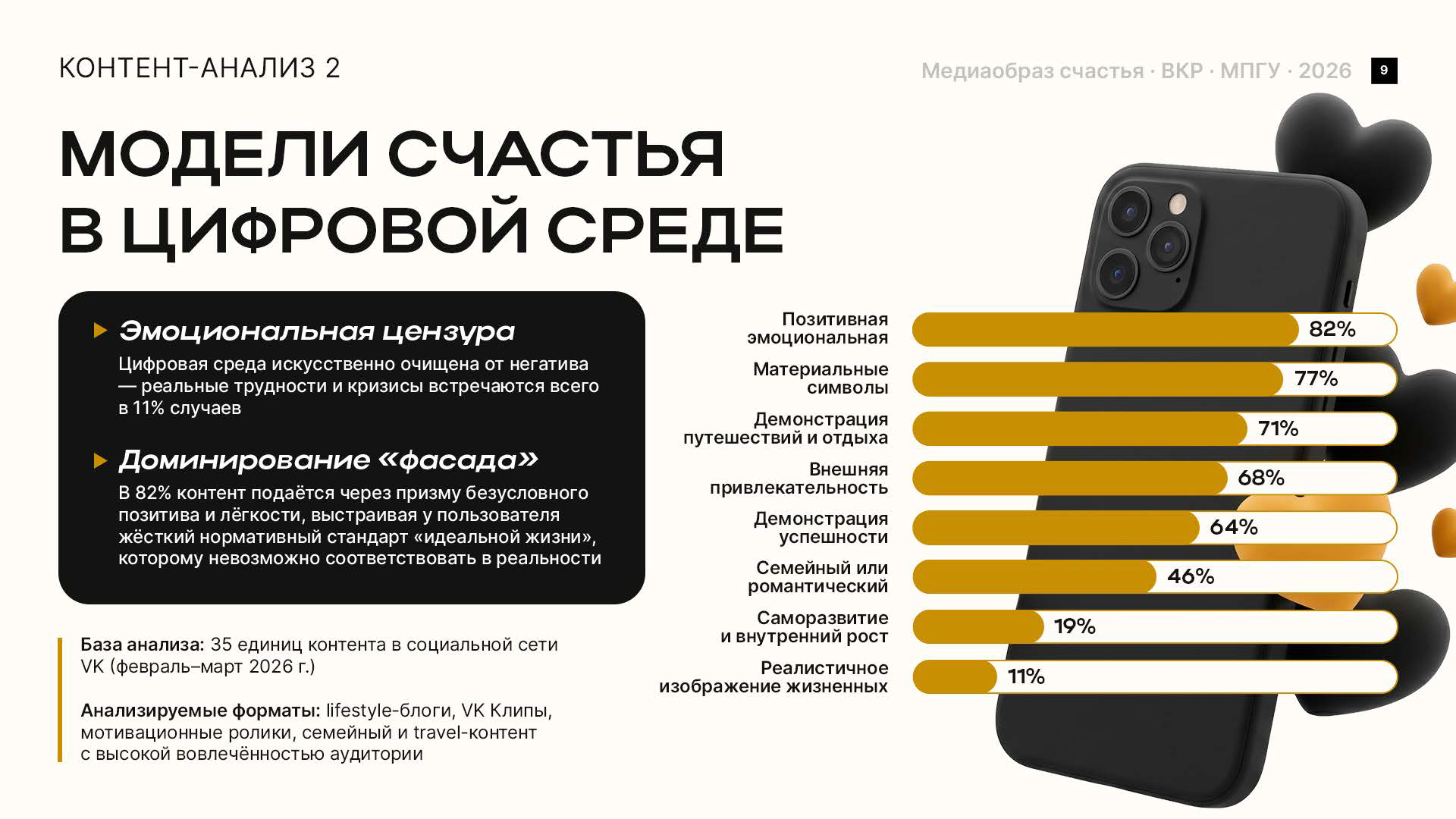 КОНТЕНТ-АНАЛИЗ 2

Медиаобраз счастья · ВКР · МПГУ · 2026

9

МОДЕЛИ СЧАСТЬЯ В ЦИФРОВОЙ СРЕДЕ

Эмоциональная цензура

Цифровая среда искусственно очищена от негатива — реальные трудности и кризисы встречаются всего в 11% случаев

Доминирование «фасада»

В 82% контент подаётся через призму безусловного позитива и лёгкости, выстраивая у пользователя жёсткий нормативный стандарт «идеальной жизни», которому невозможно соответствовать в реальности

База анализа: 35 единиц контента в социальной сети VK (февраль–март 2026 г.)

Анализируемые форматы: lifestyle-блоги, VK Клипы, мотивационные ролики, семейный и travel-контент с высокой вовлечённостью аудитории

Позитивная эмоциональная 82%

Материальные символы 77%

Демонстрация путешествий и отдыха 71%

Внешняя привлекательность 68%

Демонстрация успешности 64%

Семейный или романтический 46%

Саморазвитие и внутренний рост 19%

Реалистичное изображение жизненных 11%